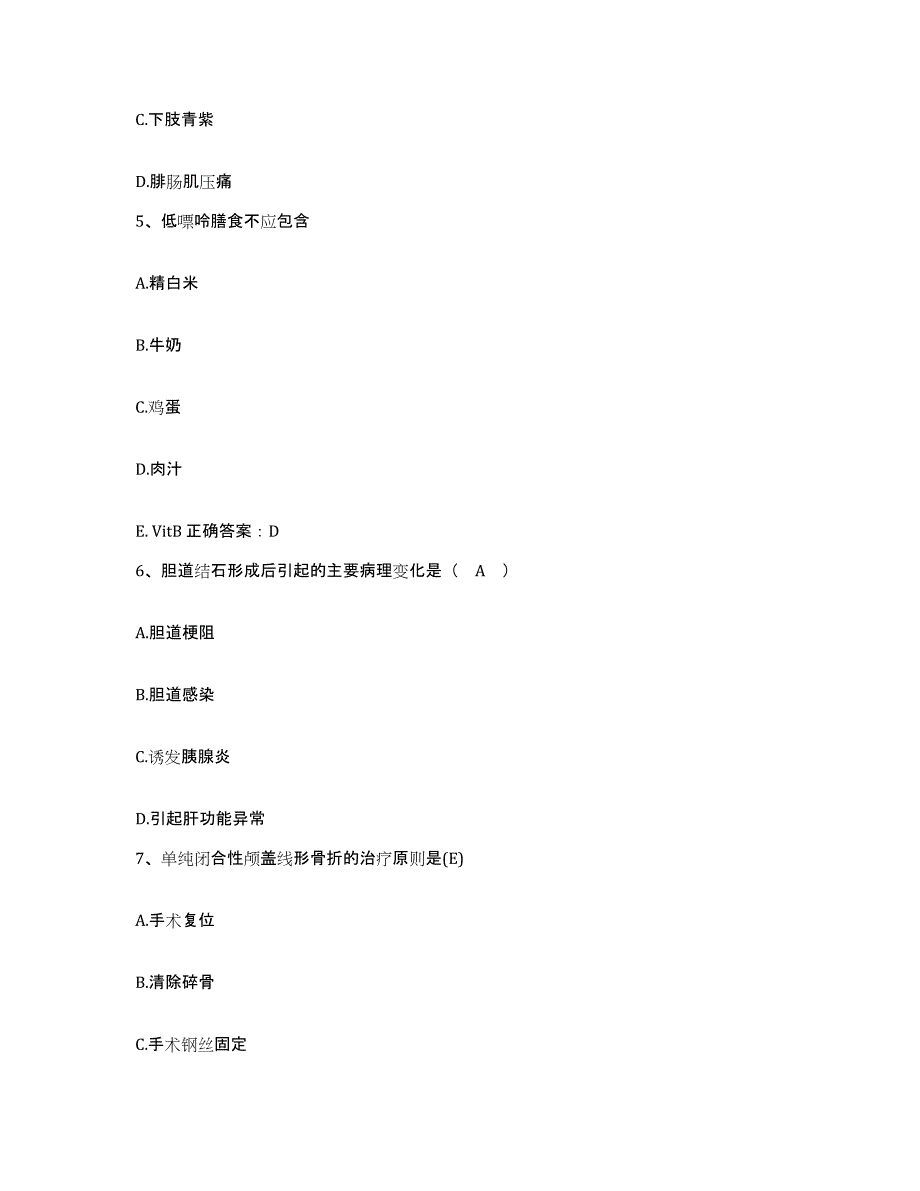 C.下肢青紫

D.腓肠肌压痛

5、低嘌呤膳食不应包含

A.精白米

B.牛奶

C.鸡蛋

D.肉汁

E. VitB 正确答案：D

6、胆道结石形成后引起的主要病理变化是（ A ）

A.胆道梗阻

B.胆道感染

C.诱发胰腺炎

D.引起肝功能异常

7、单纯闭合性颅盖线形骨折的治疗原则是(E)

A.手术复位

B.清除碎骨

C.手术钢丝固定